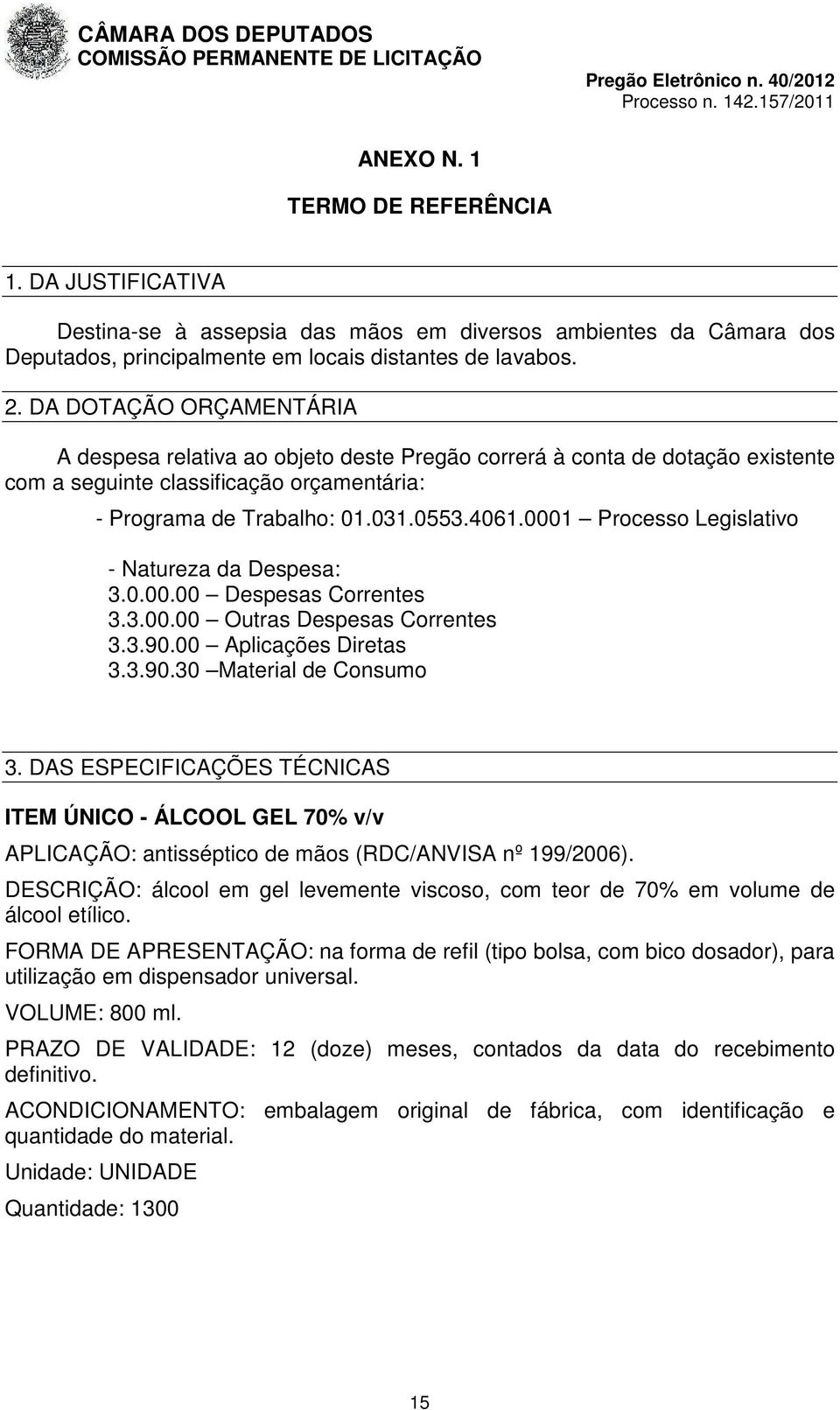 CÂMARA DOS DEPUTADOS
COMISSÃO PERMANENTE DE LICITAÇÃO

Pregão Eletrônico n. 40/2012
Processo n. 142.157/2011

ANEXO N. 1

TERMO DE REFERÊNCIA

1. DA JUSTIFICATIVA

Destina-se à assepsia das mãos em diversos ambientes da Câmara dos Deputados, principalmente em locais distantes de lavabos.

2. DA DOTAÇÃO ORÇAMENTÁRIA

A despesa relativa ao objeto deste Pregão correrá à conta de dotação existente com a seguinte classificação orçamentária:

- Programa de Trabalho: 01.031.0553.4061.0001 – Processo Legislativo

- Natureza da Despesa:
3.0.00.00 – Despesas Correntes
3.3.00.00 – Outras Despesas Correntes
3.3.90.00 – Aplicações Diretas
3.3.90.30 –Material de Consumo

3. DAS ESPECIFICAÇÕES TÉCNICAS

ITEM ÚNICO - ÁLCOOL GEL 70% v/v

APLICAÇÃO: antisséptico de mãos (RDC/ANVISA nº 199/2006).

DESCRIÇÃO: álcool em gel levemente viscoso, com teor de 70% em volume de álcool etílico.

FORMA DE APRESENTAÇÃO: na forma de refil (tipo bolsa, com bico dosador), para utilização em dispensador universal.

VOLUME: 800 ml.

PRAZO DE VALIDADE: 12 (doze) meses, contados da data do recebimento definitivo.

ACONDICIONAMENTO: embalagem original de fábrica, com identificação e quantidade do material.

Unidade: UNIDADE

Quantidade: 1300

15